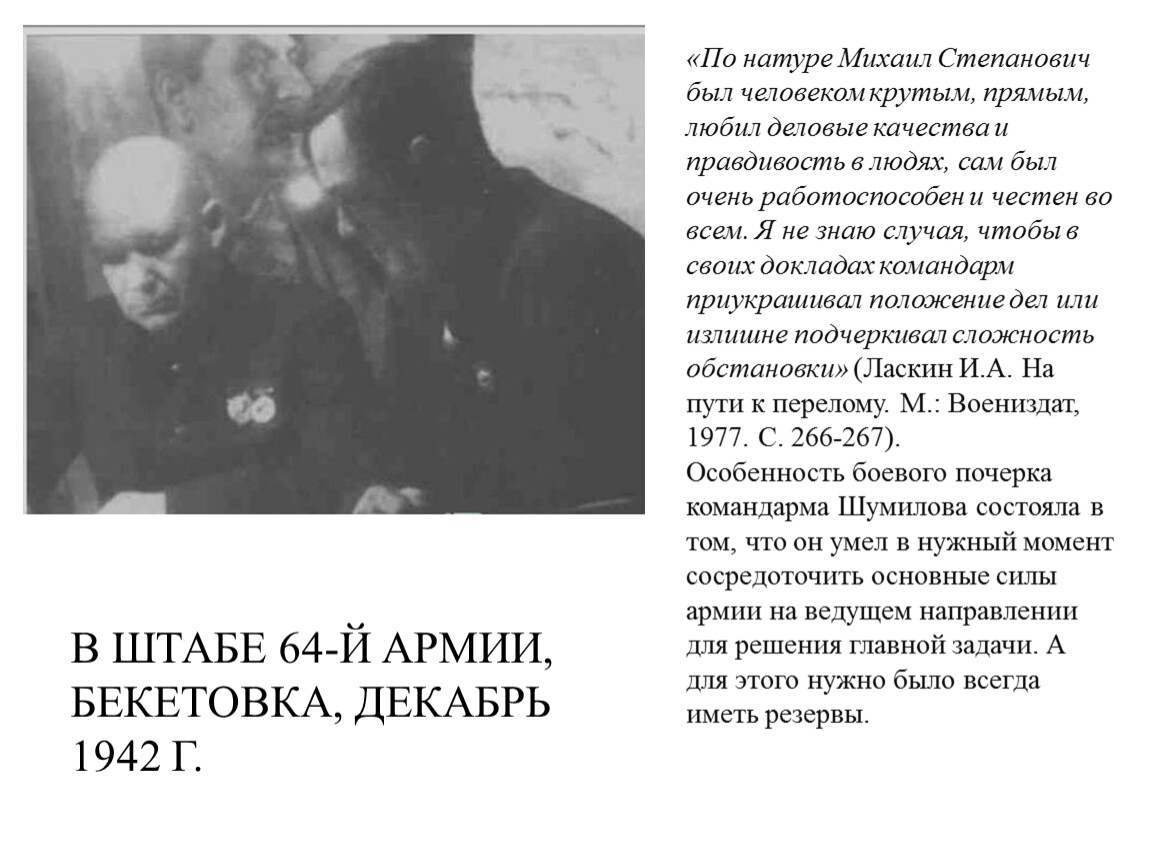 «По натуре Михаил Степанович был человеком крутым, прямым, любил деловые качества и правдивость в людях, сам был очень работоспособен и честен во всем. Я не знаю случая, чтобы в своих докладах командарм приукрашивал положение дел или излишне подчеркивал сложность обстановки» (Ласкин И.А. На пути к перелому. М.: Воениздат, 1977. С. 266-267).
Особенность боевого почерка командарма Шумилова состояла в том, что он умел в нужный момент сосредоточить основные силы армии на ведущем направлении для решения главной задачи. А для этого нужно было всегда иметь резервы.

В ШТАБЕ 64-Й АРМИИ, БЕКЕТОВКА, ДЕКАБРЬ 1942 Г.